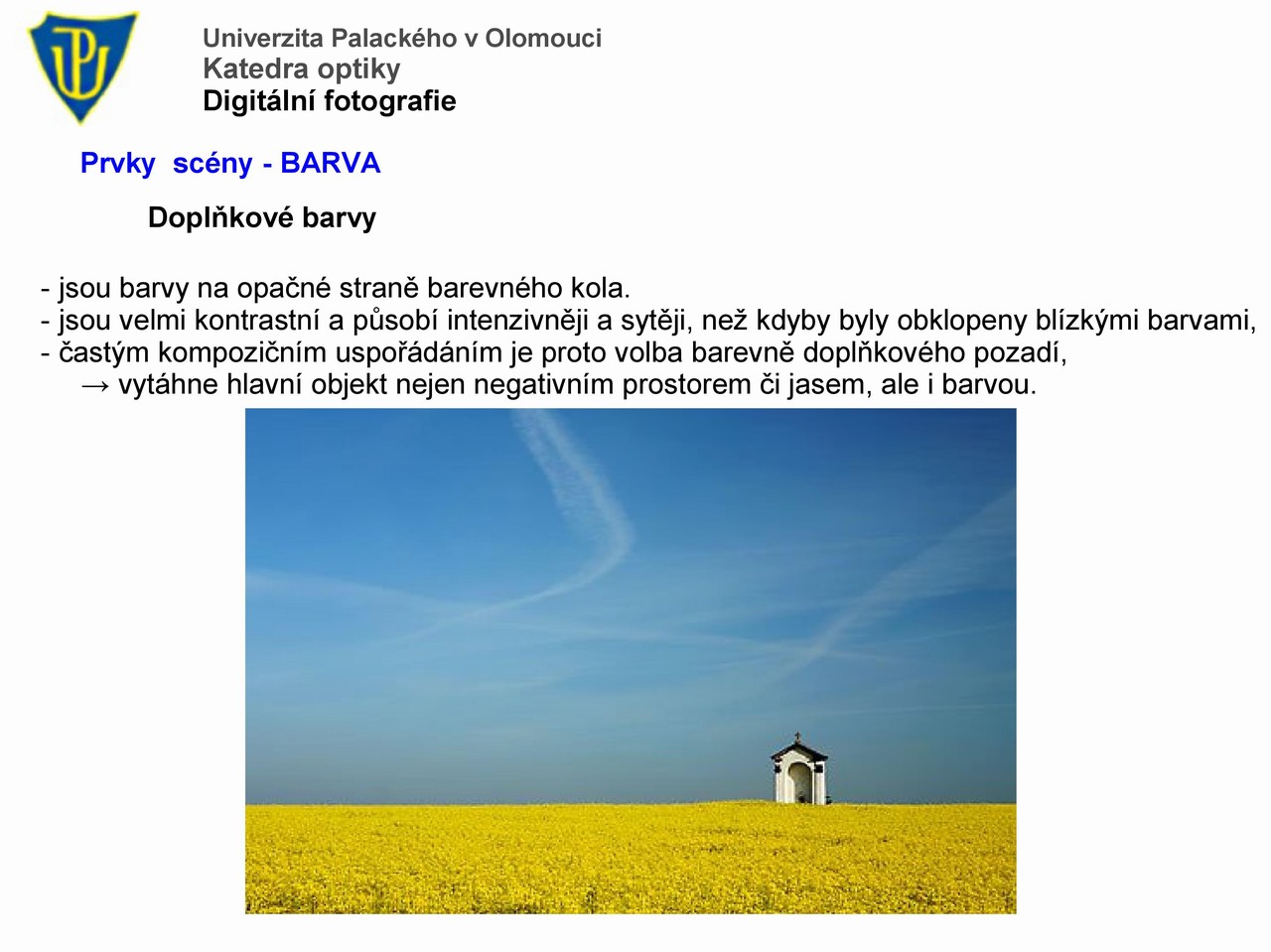 Univerzita Palackého v Olomouci
Katedra optiky
Digitální fotografie

Prvky scény - BARVA

Doplňkové barvy

- jsou barvy na opačné straně barevného kola.
- jsou velmi kontrastní a působí intenzivněji a sytěji, než kdyby byly obklopeny blízkými barvami,
- častým kompozičním uspořádáním je proto volba barevně doplňkového pozadí,
→ vytáhne hlavní objekt nejen negativním prostorem či jasem, ale i barvou.